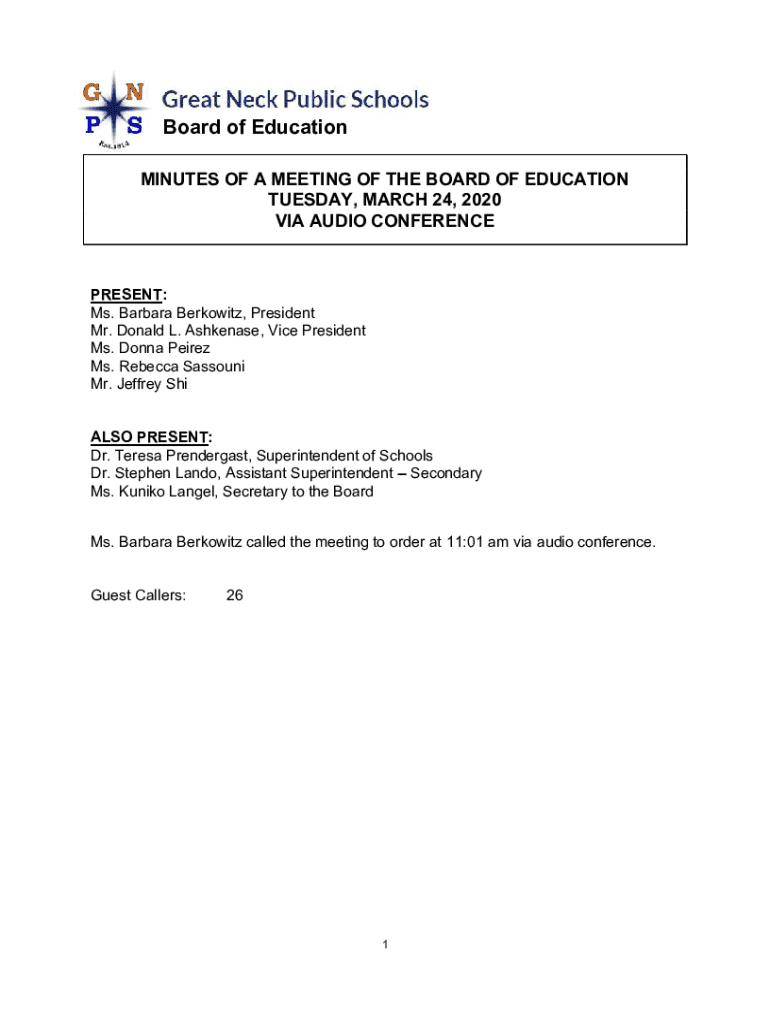 G N
P S
Est. 1814

Great Neck Public Schools
Board of Education

MINUTES OF A MEETING OF THE BOARD OF EDUCATION
TUESDAY, MARCH 24, 2020
VIA AUDIO CONFERENCE

PRESENT:
Ms. Barbara Berkowitz, President
Mr. Donald L. Ashkenase, Vice President
Ms. Donna Peirez
Ms. Rebecca Sassouni
Mr. Jeffrey Shi

ALSO PRESENT:
Dr. Teresa Prendergast, Superintendent of Schools
Dr. Stephen Lando, Assistant Superintendent – Secondary
Ms. Kuniko Langel, Secretary to the Board

Ms. Barbara Berkowitz called the meeting to order at 11:01 am via audio conference.

Guest Callers: 26

1